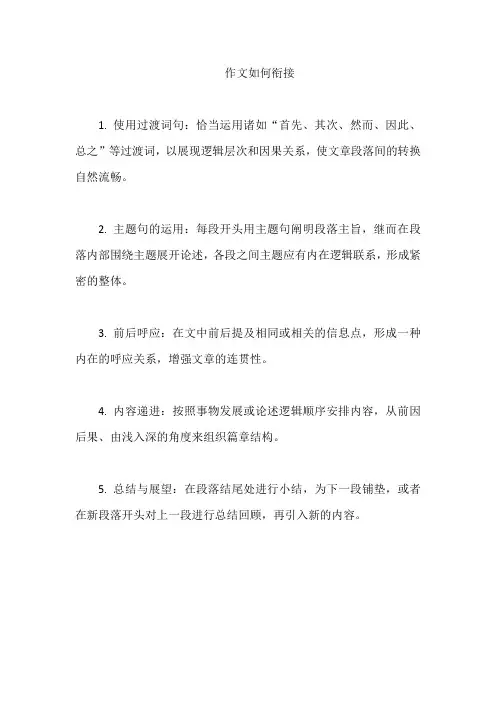 作文如何衔接

1. 使用过渡词句：恰当运用诸如“首先、其次、然而、因此、总之”等过渡词，以展现逻辑层次和因果关系，使文章段落间的转换自然流畅。

2. 主题句的运用：每段开头用主题句阐明段落主旨，继而在段落内部围绕主题展开论述，各段之间主题应有内在逻辑联系，形成紧密的整体。

3. 前后呼应：在文中前后提及相同或相关的信息点，形成一种内在的呼应关系，增强文章的连贯性。

4. 内容递进：按照事物发展或论述逻辑顺序安排内容，从前因后果、由浅入深的角度来组织篇章结构。

5. 总结与展望：在段落结尾处进行小结，为下一段铺垫，或者在新段落开头对上一段进行总结回顾，再引入新的内容。